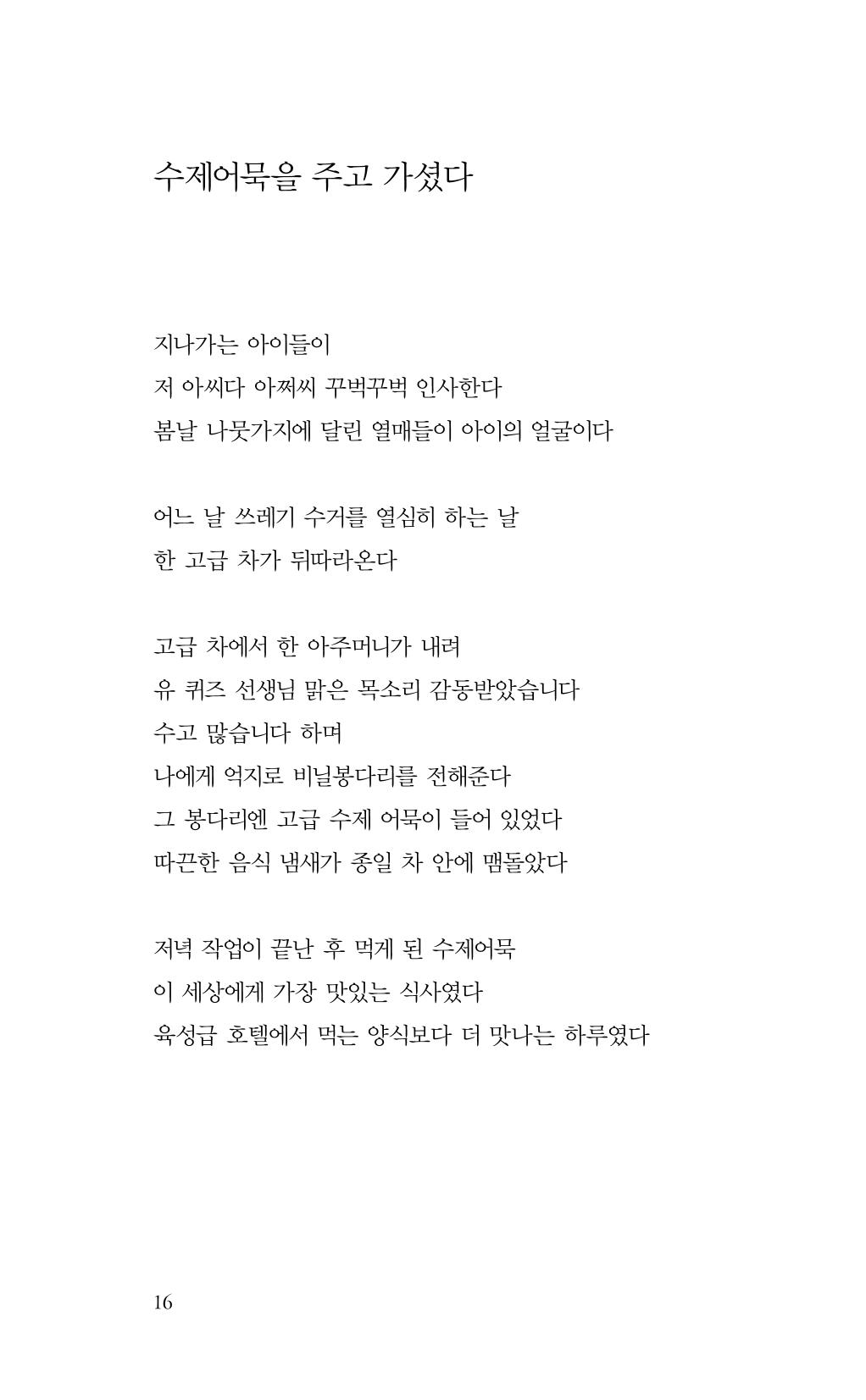 수제어묵을 주고 가셨다

지나가는 아이들이
저 아씨다 아쩌씨 꾸벅꾸벅 인사한다
봄날 나뭇가지에 달린 열매들이 아이의 얼굴이다

어느 날 쓰레기 수거를 열심히 하는 날
한 고급 차가 뒤따라온다

고급 차에서 한 아주머니가 내려
유 퀴즈 선생님 맑은 목소리 감동받았습니다
수고 많습니다 하며
나에게 억지로 비닐봉다리를 전해준다
그 봉다리엔 고급 수제 어묵이 들어 있었다
따끈한 음식 냄새가 종일 차 안에 맴돌았다

저녁 작업이 끝난 후 먹게 된 수제어묵
이 세상에게 가장 맛있는 식사였다
육성급 호텔에서 먹는 양식보다 더 맛나는 하루였다

16